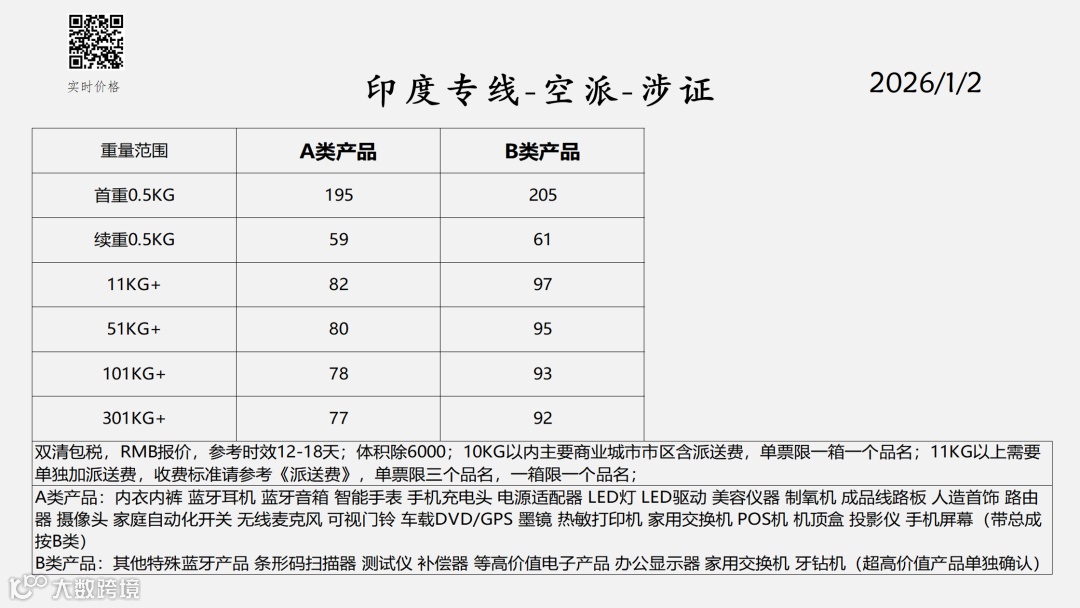 实时价格

印度专线-空派-涉证

2026/1/2

| 重量范围 | A类产品 | B类产品 |
|---|---|---|
| 首重0.5KG | 195 | 205 |
| 续重0.5KG | 59 | 61 |
| 11KG+ | 82 | 97 |
| 51KG+ | 80 | 95 |
| 101KG+ | 78 | 93 |
| 301KG+ | 77 | 92 |

双清包税，RMB报价，参考时效12-18天；体积除6000；10KG以内主要商业城市市区含派送费，单票限一箱一个品名；11KG以上需要单独加派送费，收费标准请参考《派送费》，单票限三个品名，一箱限一个品名；

A类产品：内衣内裤 蓝牙耳机 蓝牙音箱 智能手表 手机充电头 电源适配器 LED灯 LED驱动 美容仪器 制氧机 成品线路板 人造首饰 路由器 摄像头 家庭自动化开关 无线麦克风 可视门铃 车载DVD/GPS 墨镜 热敏打印机 家用交换机 POS机 机顶盒 投影仪 手机屏幕（带总成按B类）

B类产品：其他特殊蓝牙产品 条形码扫描器 测试仪 补偿器 等高价值电子产品 办公显示器 家用交换机 牙钻机（超高价值产品单独确认）

大数跨境